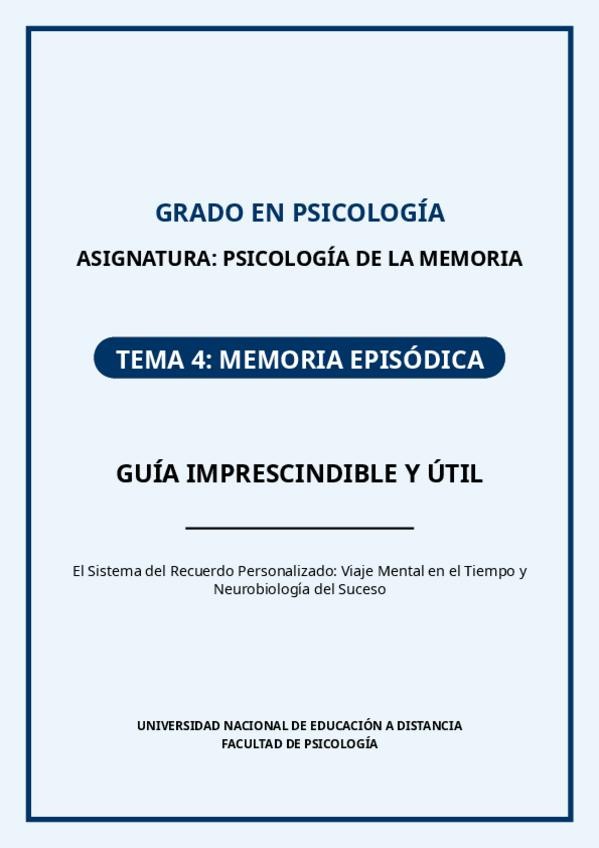 GRADO EN PSICOLOGÍA

ASIGNATURA: PSICOLOGÍA DE LA MEMORIA

TEMA 4: MEMORIA EPISÓDICA

GUÍA IMPRESCINDIBLE Y ÚTIL

El Sistema del Recuerdo Personalizado: Viaje Mental en el Tiempo y Neurobiología del Suceso

UNIVERSIDAD NACIONAL DE EDUCACIÓN A DISTANCIA
FACULTAD DE PSICOLOGÍA